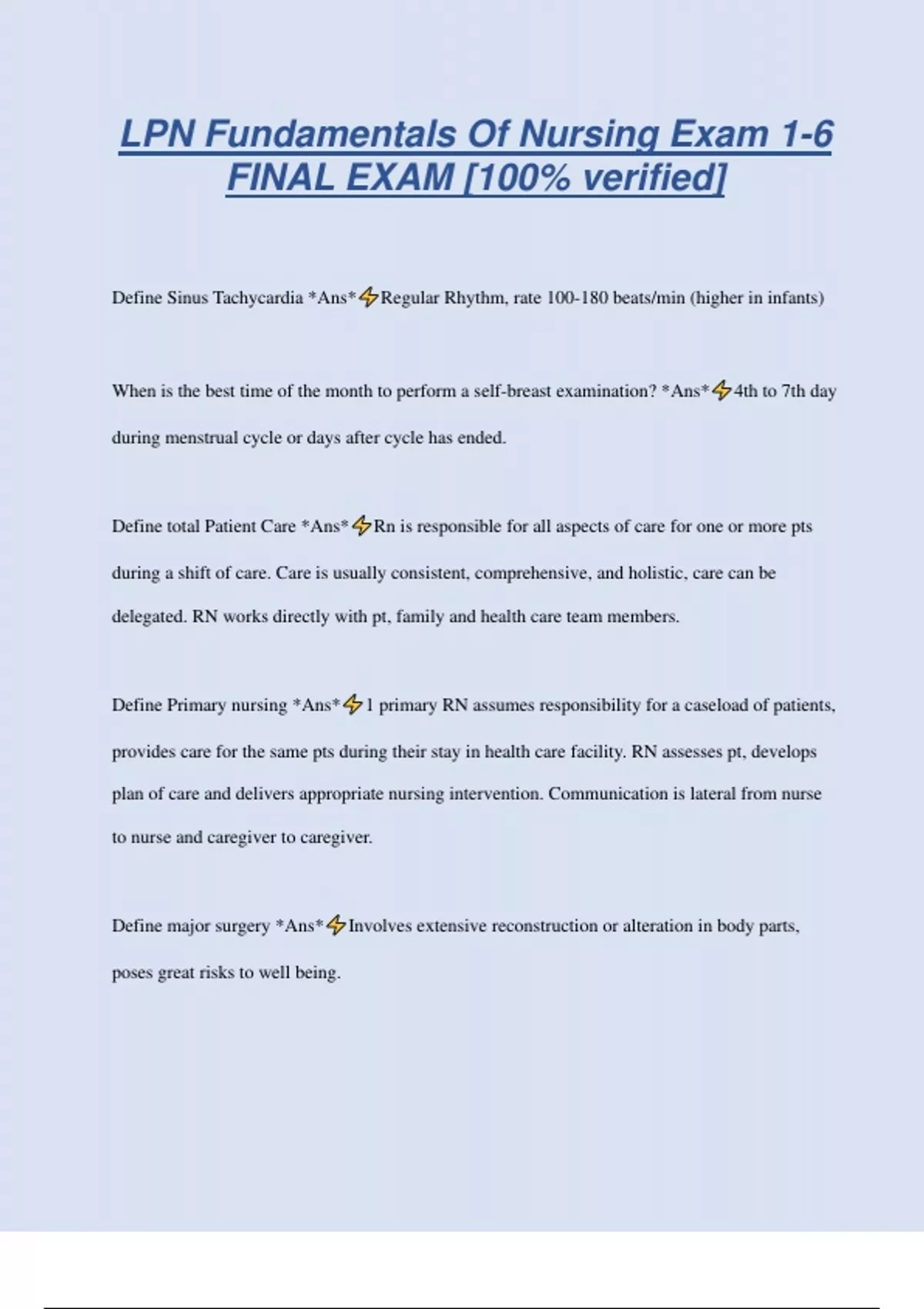 LPN Fundamentals Of Nursing Exam 1-6 FINAL EXAM [100% verified]

Define Sinus Tachycardia *Ans*⚡Regular Rhythm, rate 100-180 beats/min (higher in infants)

When is the best time of the month to perform a self-breast examination? *Ans*⚡4th to 7th day during menstrual cycle or days after cycle has ended.

Define total Patient Care *Ans*⚡Rn is responsible for all aspects of care for one or more pts during a shift of care. Care is usually consistent, comprehensive, and holistic, care can be delegated. RN works directly with pt, family and health care team members.

Define Primary nursing *Ans*⚡1 primary RN assumes responsibility for a caseload of patients, provides care for the same pts during their stay in health care facility. RN assesses pt, develops plan of care and delivers appropriate nursing intervention. Communication is lateral from nurse to nurse and caregiver to caregiver.

Define major surgery *Ans*⚡Involves extensive reconstruction or alteration in body parts, poses great risks to well being.